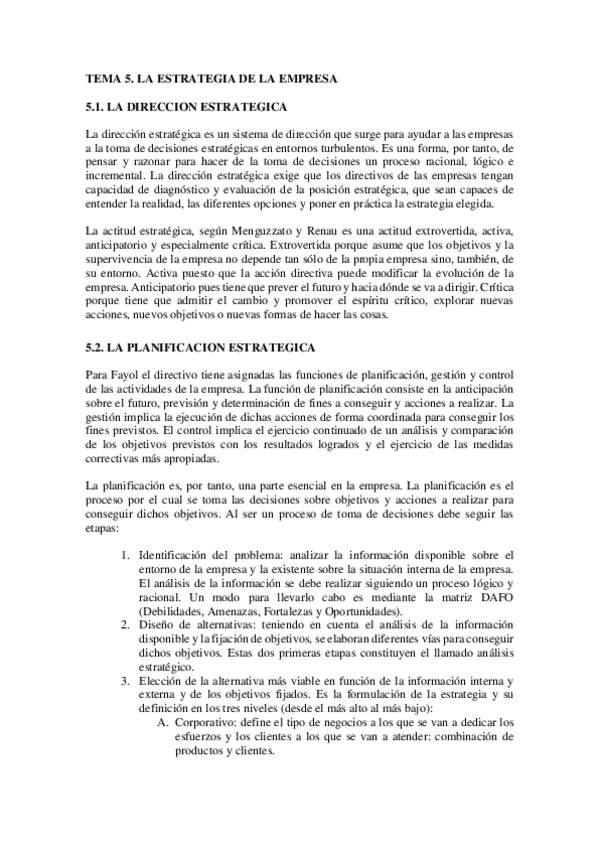 TEMA 5. LA ESTRATEGIA DE LA EMPRESA

5.1. LA DIRECCION ESTRATEGICA

La dirección estratégica es un sistema de dirección que surge para ayudar a las empresas a la toma de decisiones estratégicas en entornos turbulentos. Es una forma, por tanto, de pensar y razonar para hacer de la toma de decisiones un proceso racional, lógico e incremental. La dirección estratégica exige que los directivos de las empresas tengan capacidad de diagnóstico y evaluación de la posición estratégica, que sean capaces de entender la realidad, las diferentes opciones y poner en práctica la estrategia elegida.

La actitud estratégica, según Menguzzato y Renau es una actitud extrovertida, activa, anticipatorio y especialmente crítica. Extrovertida porque asume que los objetivos y la supervivencia de la empresa no depende tan sólo de la propia empresa sino, también, de su entorno. Activa puesto que la acción directiva puede modificar la evolución de la empresa. Anticipatorio pues tiene que prever el futuro y hacia dónde se va a dirigir. Crítica porque tiene que admitir el cambio y promover el espíritu crítico, explorar nuevas acciones, nuevos objetivos o nuevas formas de hacer las cosas.

5.2. LA PLANIFICACION ESTRATEGICA

Para Fayol el directivo tiene asignadas las funciones de planificación, gestión y control de las actividades de la empresa. La función de planificación consiste en la anticipación sobre el futuro, previsión y determinación de fines a conseguir y acciones a realizar. La gestión implica la ejecución de dichas acciones de forma coordinada para conseguir los fines previstos. El control implica el ejercicio continuado de un análisis y comparación de los objetivos previstos con los resultados logrados y el ejercicio de las medidas correctivas más apropiadas.

La planificación es, por tanto, una parte esencial en la empresa. La planificación es el proceso por el cual se toma las decisiones sobre objetivos y acciones a realizar para conseguir dichos objetivos. Al ser un proceso de toma de decisiones debe seguir las etapas:

1. Identificación del problema: analizar la información disponible sobre el entorno de la empresa y la existente sobre la situación interna de la empresa. El análisis de la información se debe realizar siguiendo un proceso lógico y racional. Un modo para llevarlo cabo es mediante la matriz DAFO (Debilidades, Amenazas, Fortalezas y Oportunidades).
2. Diseño de alternativas: teniendo en cuenta el análisis de la información disponible y la fijación de objetivos, se elaboran diferentes vías para conseguir dichos objetivos. Estas dos primeras etapas constituyen el llamado análisis estratégico.
3. Elección de la alternativa más viable en función de la información interna y externa y de los objetivos fijados. Es la formulación de la estrategia y su definición en los tres niveles (desde el más alto al más bajo):
A. Corporativo: define el tipo de negocios a los que se van a dedicar los esfuerzos y los clientes a los que se van a atender: combinación de productos y clientes.